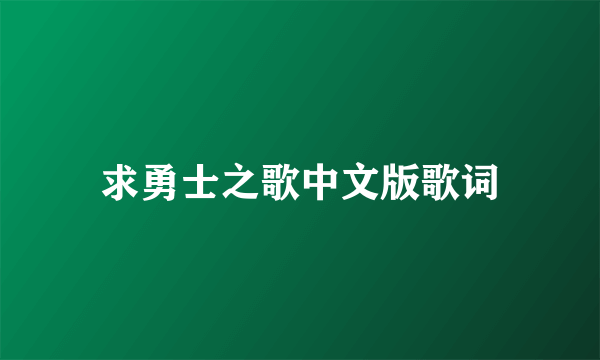 求勇士之歌中文版歌词